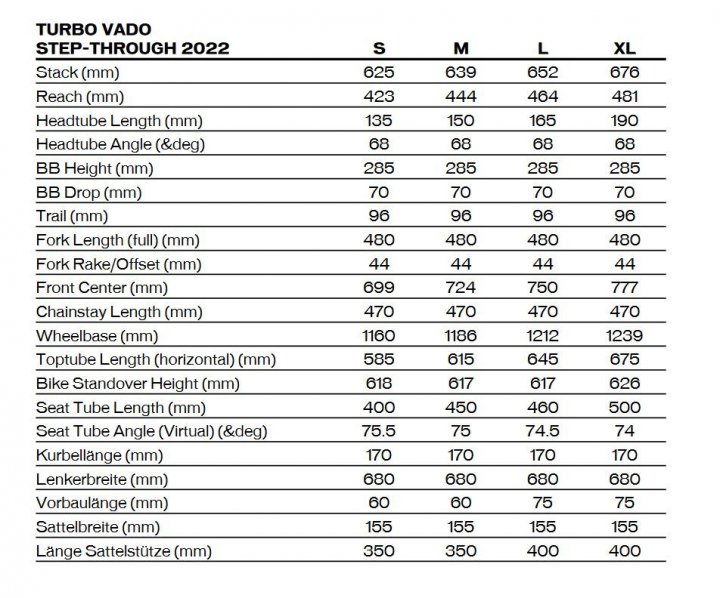 | TURBO VADO STEP-THROUGH 2022 | S | M | L | XL |
|---|---|---|---|---|
| Stack (mm) | 625 | 639 | 652 | 676 |
| Reach (mm) | 423 | 444 | 464 | 481 |
| Headtube Length (mm) | 135 | 150 | 165 | 190 |
| Headtube Angle (&deg) | 68 | 68 | 68 | 68 |
| BB Height (mm) | 285 | 285 | 285 | 285 |
| BB Drop (mm) | 70 | 70 | 70 | 70 |
| Trail (mm) | 96 | 96 | 96 | 96 |
| Fork Length (full) (mm) | 480 | 480 | 480 | 480 |
| Fork Rake/Offset (mm) | 44 | 44 | 44 | 44 |
| Front Center (mm) | 699 | 724 | 750 | 777 |
| Chainstay Length (mm) | 470 | 470 | 470 | 470 |
| Wheelbase (mm) | 1160 | 1186 | 1212 | 1239 |
| Toptube Length (horizontal) (mm) | 585 | 615 | 645 | 675 |
| Bike Standover Height (mm) | 618 | 617 | 617 | 626 |
| Seat Tube Length (mm) | 400 | 450 | 460 | 500 |
| Seat Tube Angle (Virtual) (&deg) | 75.5 | 75 | 74.5 | 74 |
| Kurbellänge (mm) | 170 | 170 | 170 | 170 |
| Lenkerbreite (mm) | 680 | 680 | 680 | 680 |
| Vorbaulänge (mm) | 60 | 60 | 75 | 75 |
| Sattelbreite (mm) | 155 | 155 | 155 | 155 |
| Länge Sattelstütze (mm) | 350 | 350 | 400 | 400 |